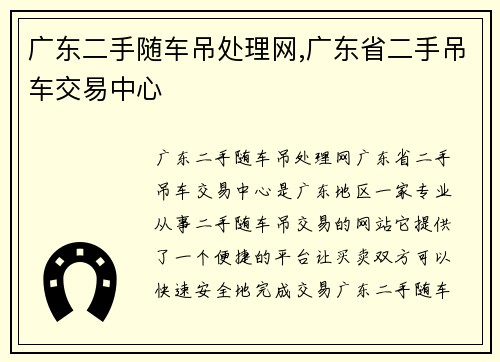 广东二手随车吊处理网,广东省二手吊车交易中心

广东二手随车吊处理网广东省二手吊车交易中心是广东地区一家专业从事二手随车吊交易的网站它提供了一个便捷的平台让买卖双方可以快速安全地完成交易广东二手随车